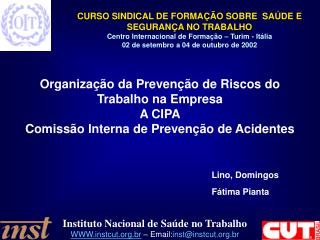 OIT

CURSO SINDICAL DE FORMAÇÃO SOBRE SAÚDE E SEGURANÇA NO TRABALHO
Centro Internacional de Formação – Turim - Itália
02 de setembro a 04 de outubro de 2002

Organização da Prevenção de Riscos do Trabalho na Empresa
A CIPA
Comissão Interna de Prevenção de Acidentes

Lino, Domingos
Fátima Pianta

inst

Instituto Nacional de Saúde no Trabalho
WWW.instcut.org.br – Email:inst@instcut.org.br

CUT
BRASIL